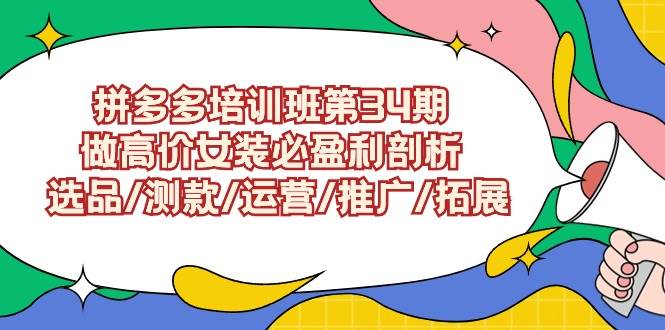 拼多多培训班第34期
做高价女装必盈利剖析
选品/测款/运营/推广/拓展